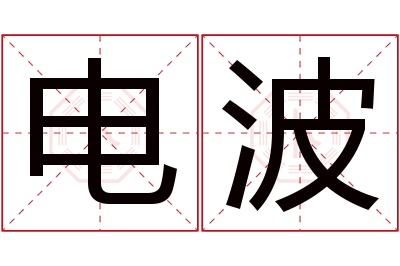 电波